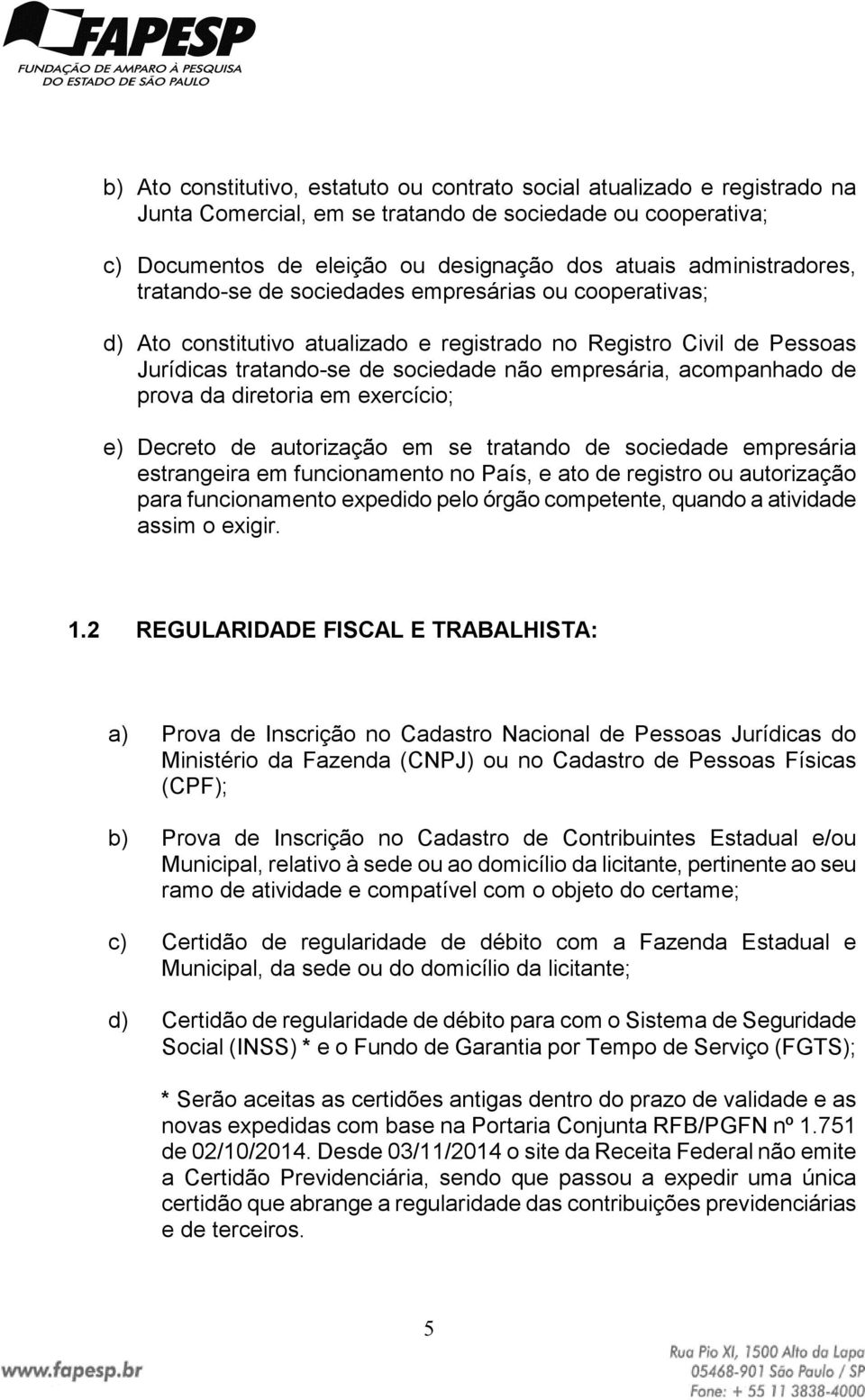 FAPESP
FUNDAÇÃO DE AMPARO À PESQUISA DO ESTADO DE SÃO PAULO

b) Ato constitutivo, estatuto ou contrato social atualizado e registrado na Junta Comercial, em se tratando de sociedade ou cooperativa;

c) Documentos de eleição ou designação dos atuais administradores, tratando-se de sociedades empresárias ou cooperativas;

d) Ato constitutivo atualizado e registrado no Registro Civil de Pessoas Jurídicas tratando-se de sociedade não empresária, acompanhado de prova da diretoria em exercício;

e) Decreto de autorização em se tratando de sociedade empresária estrangeira em funcionamento no País, e ato de registro ou autorização para funcionamento expedido pelo órgão competente, quando a atividade assim o exigir.

1.2 REGULARIDADE FISCAL E TRABALHISTA:

a) Prova de Inscrição no Cadastro Nacional de Pessoas Jurídicas do Ministério da Fazenda (CNPJ) ou no Cadastro de Pessoas Físicas (CPF);

b) Prova de Inscrição no Cadastro de Contribuintes Estadual e/ou Municipal, relativo à sede ou ao domicílio da licitante, pertinente ao seu ramo de atividade e compatível com o objeto do certame;

c) Certidão de regularidade de débito com a Fazenda Estadual e Municipal, da sede ou do domicílio da licitante;

d) Certidão de regularidade de débito para com o Sistema de Seguridade Social (INSS) * e o Fundo de Garantia por Tempo de Serviço (FGTS);

* Serão aceitas as certidões antigas dentro do prazo de validade e as novas expedidas com base na Portaria Conjunta RFB/PGFN nº 1.751 de 02/10/2014. Desde 03/11/2014 o site da Receita Federal não emite a Certidão Previdenciária, sendo que passou a expedir uma única certidão que abrange a regularidade das contribuições previdenciárias e de terceiros.

5

www.fapesp.br

Rua Pio XI, 1500 Alto da Lapa
05468-901 São Paulo / SP
Fone: + 55 11 3838-4000